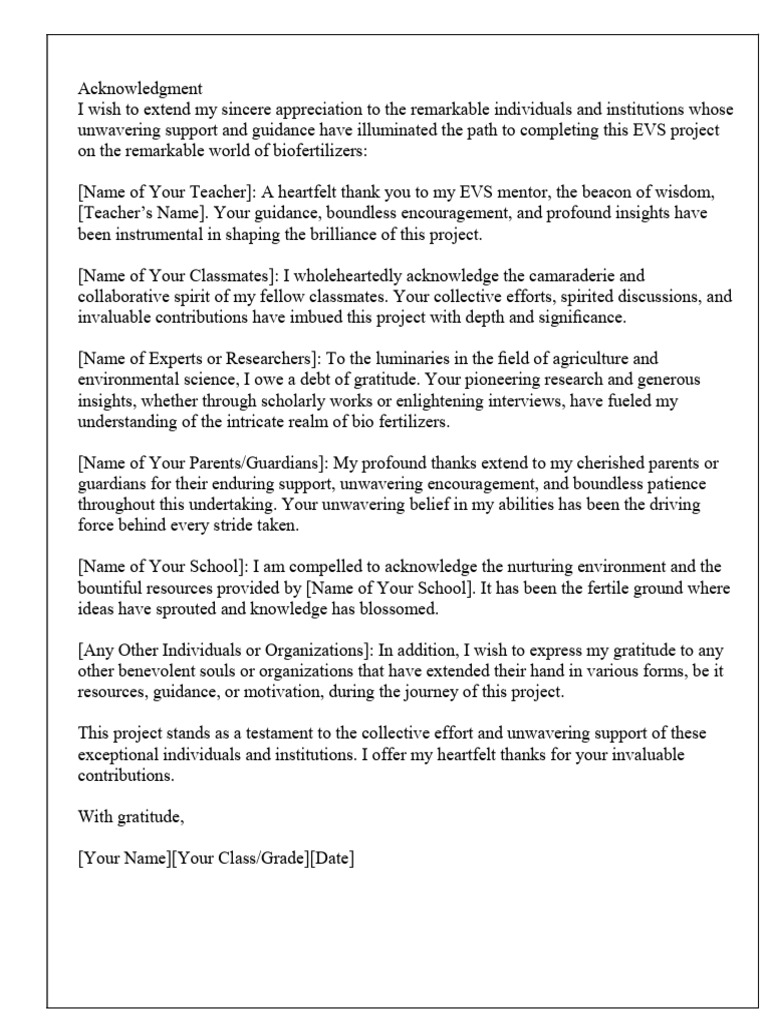 Acknowledgment
I wish to extend my sincere appreciation to the remarkable individuals and institutions whose unwavering support and guidance have illuminated the path to completing this EVS project on the remarkable world of biofertilizers:

[Name of Your Teacher]: A heartfelt thank you to my EVS mentor, the beacon of wisdom, [Teacher's Name]. Your guidance, boundless encouragement, and profound insights have been instrumental in shaping the brilliance of this project.

[Name of Your Classmates]: I wholeheartedly acknowledge the camaraderie and collaborative spirit of my fellow classmates. Your collective efforts, spirited discussions, and invaluable contributions have imbued this project with depth and significance.

[Name of Experts or Researchers]: To the luminaries in the field of agriculture and environmental science, I owe a debt of gratitude. Your pioneering research and generous insights, whether through scholarly works or enlightening interviews, have fueled my understanding of the intricate realm of bio fertilizers.

[Name of Your Parents/Guardians]: My profound thanks extend to my cherished parents or guardians for their enduring support, unwavering encouragement, and boundless patience throughout this undertaking. Your unwavering belief in my abilities has been the driving force behind every stride taken.

[Name of Your School]: I am compelled to acknowledge the nurturing environment and the bountiful resources provided by [Name of Your School]. It has been the fertile ground where ideas have sprouted and knowledge has blossomed.

[Any Other Individuals or Organizations]: In addition, I wish to express my gratitude to any other benevolent souls or organizations that have extended their hand in various forms, be it resources, guidance, or motivation, during the journey of this project.

This project stands as a testament to the collective effort and unwavering support of these exceptional individuals and institutions. I offer my heartfelt thanks for your invaluable contributions.

With gratitude,

[Your Name][Your Class/Grade][Date]